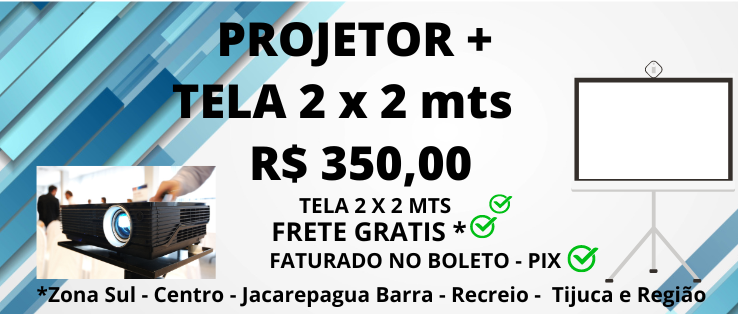 PROJETOR +
TELA 2 x 2 mts
R$ 350,00

TELA 2 X 2 MTS
FRETE GRATIS *
FATURADO NO BOLETO - PIX

*Zona Sul - Centro - Jacarepagua Barra - Recreio - Tijuca e Região